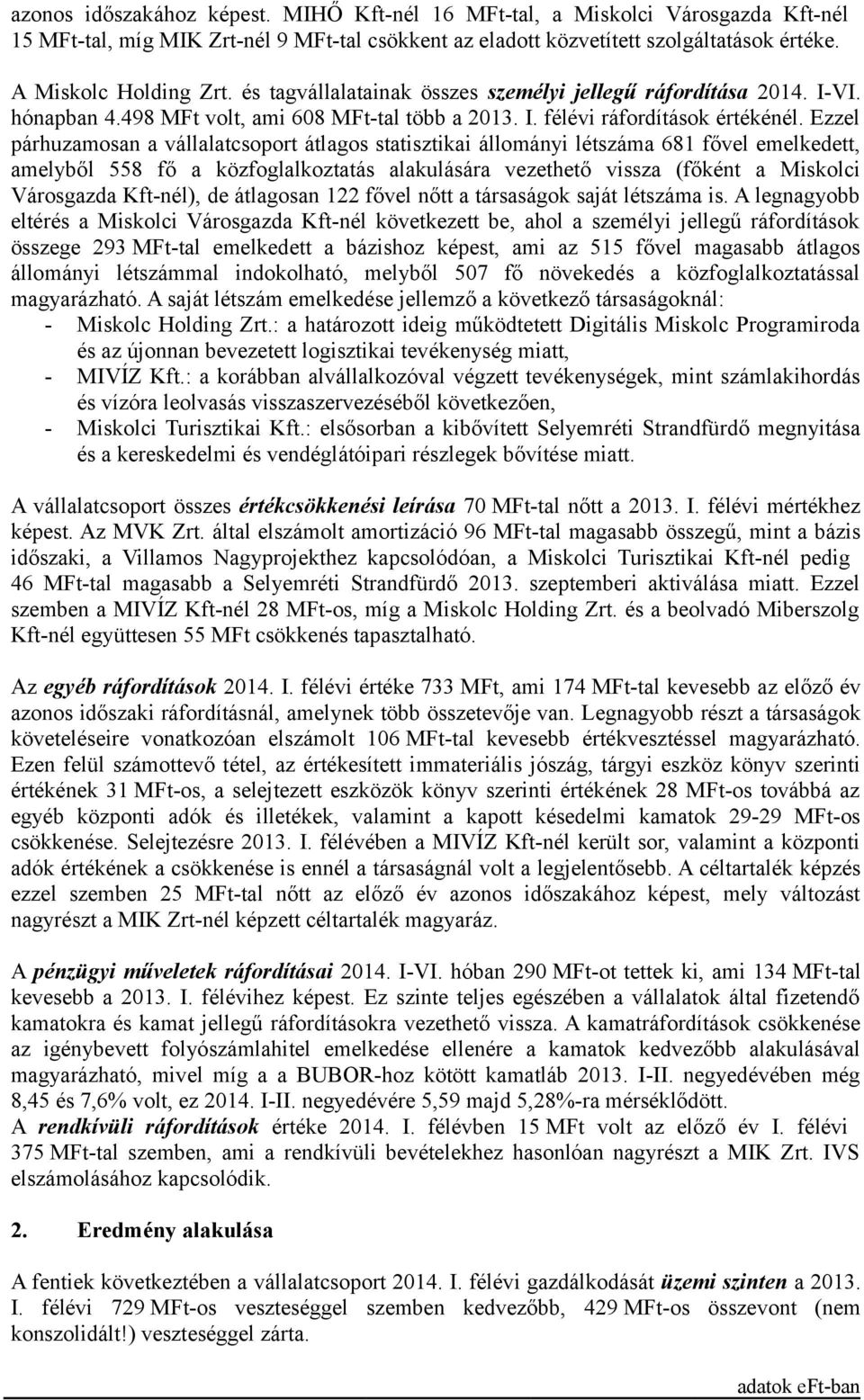 azonos időszakához képest. MIHŐ Kft-nél 16 MFt-tal, a Miskolci Városgazda Kft-nél 15 MFt-tal, míg MIK Zrt-nél 9 MFt-tal csökkent az eladott közvetített szolgáltatások értéke.

A Miskolc Holding Zrt. és tagvállalatainak összes személyi jellegű ráfordítása 2014. I-VI. hónapban 4.498 MFt volt, ami 608 MFt-tal több a 2013. I. félévi ráfordítások értékénél. Ezzel párhuzamosan a vállalatcsoport átlagos statisztikai állományi létszáma 681 fővel emelkedett, amelyből 558 fő a közfoglalkoztatás alakulására vezethető vissza (főként a Miskolci Városgazda Kft-nél), de átlagosan 122 fővel nőtt a társaságok saját létszáma is. A legnagyobb eltérés a Miskolci Városgazda Kft-nél következett be, ahol a személyi jellegű ráfordítások összege 293 MFt-tal emelkedett a bázishoz képest, ami az 515 fővel magasabb átlagos állományi létszámmal indokolható, melyből 507 fő növekedés a közfoglalkoztatással magyarázható. A saját létszám emelkedése jellemző a következő társaságoknál:
- Miskolc Holding Zrt.: a határozott ideig működtetett Digitális Miskolc Programiroda és az újonnan bevezetett logisztikai tevékenység miatt,
- MIVÍZ Kft.: a korábban alvállalkozóval végzett tevékenységek, mint számlakihordás és vízóra leolvasás visszaszervezéséből következően,
- Miskolci Turisztikai Kft.: elsősorban a kibővített Selyemréti Strandfürdő megnyitása és a kereskedelmi és vendéglátóipari részlegek bővítése miatt.

A vállalatcsoport összes értékcsökkenési leírása 70 MFt-tal nőtt a 2013. I. félévi mértékhez képest. Az MVK Zrt. által elszámolt amortizáció 96 MFt-tal magasabb összegű, mint a bázis időszaki, a Villamos Nagyprojekthez kapcsolódóan, a Miskolci Turisztikai Kft-nél pedig 46 MFt-tal magasabb a Selyemréti Strandfürdő 2013. szeptemberi aktiválása miatt. Ezzel szemben a MIVÍZ Kft-nél 28 MFt-os, míg a Miskolc Holding Zrt. és a beolvadó Miberszolg Kft-nél együttesen 55 MFt csökkenés tapasztalható.

Az egyéb ráfordítások 2014. I. félévi értéke 733 MFt, ami 174 MFt-tal kevesebb az előző év azonos időszaki ráfordításnál, amelynek több összetevője van. Legnagyobb részt a társaságok követeléseire vonatkozóan elszámolt 106 MFt-tal kevesebb értékvesztéssel magyarázható. Ezen felül számottevő tétel, az értékesített immateriális jószág, tárgyi eszköz könyv szerinti értékének 31 MFt-os, a selejtezett eszközök könyv szerinti értékének 28 MFt-os továbbá az egyéb központi adók és illetékek, valamint a kapott késedelmi kamatok 29-29 MFt-os csökkenése. Selejtezésre 2013. I. félévében a MIVÍZ Kft-nél került sor, valamint a központi adók értékének a csökkenése is ennél a társaságnál volt a legjelentősebb. A céltartalék képzés ezzel szemben 25 MFt-tal nőtt az előző év azonos időszakához képest, mely változást nagyrészt a MIK Zrt-nél képzett céltartalék magyaráz.

A pénzügyi műveletek ráfordításai 2014. I-VI. hóban 290 MFt-ot tettek ki, ami 134 MFt-tal kevesebb a 2013. I. félévihez képest. Ez szinte teljes egészében a vállalatok által fizetendő kamatokra és kamat jellegű ráfordításokra vezethető vissza. A kamatráfordítások csökkenése az igénybevett folyószámlahitel emelkedése ellenére a kamatok kedvezőbb alakulásával magyarázható, mivel míg a a BUBOR-hoz kötött kamatláb 2013. I-II. negyedévében még 8,45 és 7,6% volt, ez 2014. I-II. negyedévére 5,59 majd 5,28%-ra mérséklődött.
A rendkívüli ráfordítások értéke 2014. I. félévben 15 MFt volt az előző év I. félévi 375 MFt-tal szemben, ami a rendkívüli bevételekhez hasonlóan nagyrészt a MIK Zrt. IVS elszámolásához kapcsolódik.

2. Eredmény alakulása

A fentiek következtében a vállalatcsoport 2014. I. félévi gazdálkodását üzemi szinten a 2013. I. félévi 729 MFt-os veszteséggel szemben kedvezőbb, 429 MFt-os összevont (nem konszolidált!) veszteséggel zárta.

adatok eFt-ban